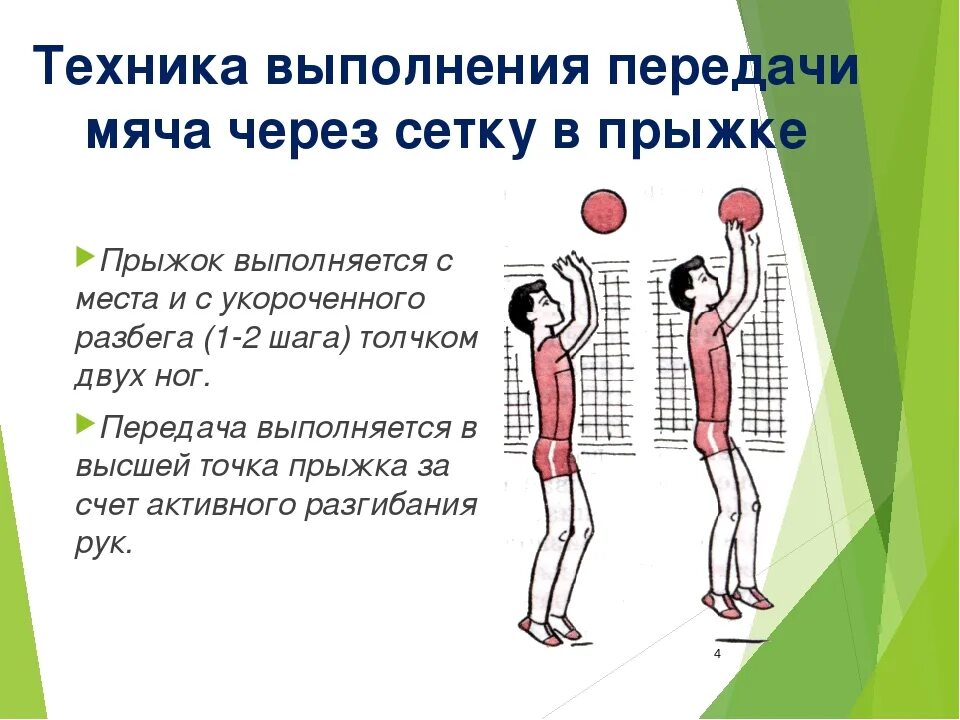 Техника выполнения передачи мяча через сетку в прыжке

Прыжок выполняется с места и с укороченного разбега (1-2 шага) толчком двух ног.

Передача выполняется в высшей точка прыжка за счет активного разгибания рук.

4